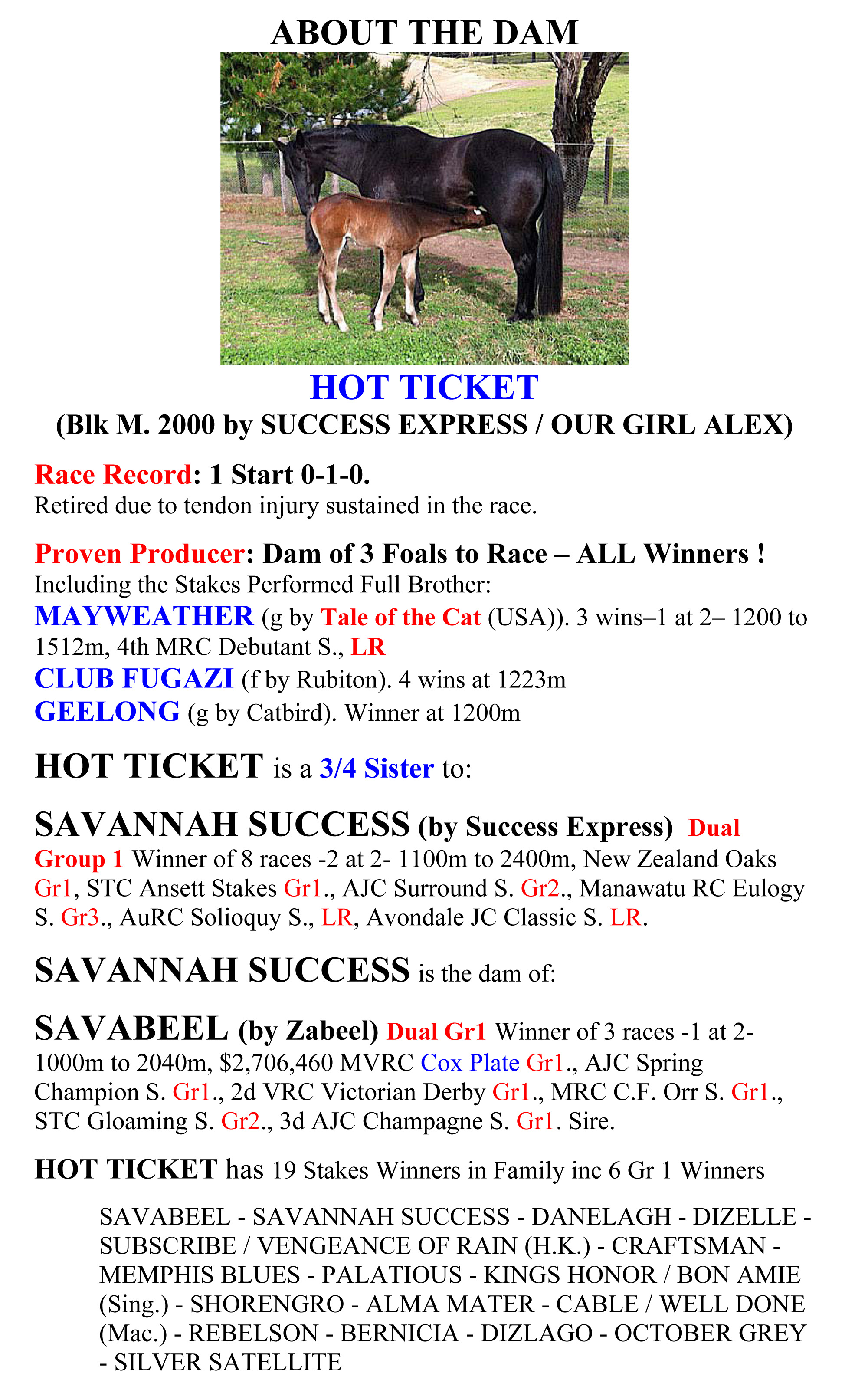 ABOUT THE DAM

HOT TICKET
(Blk M. 2000 by SUCCESS EXPRESS / OUR GIRL ALEX)

Race Record: 1 Start 0-1-0.
Retired due to tendon injury sustained in the race.

Proven Producer: Dam of 3 Foals to Race – ALL Winners !
Including the Stakes Performed Full Brother:
MAYWEATHER (g by Tale of the Cat (USA)). 3 wins–1 at 2– 1200 to 1512m, 4th MRC Debutant S., LR
CLUB FUGAZI (f by Rubiton). 4 wins at 1223m
GEELONG (g by Catbird). Winner at 1200m

HOT TICKET is a 3/4 Sister to:

SAVANNAH SUCCESS (by Success Express) Dual Group 1 Winner of 8 races -2 at 2- 1100m to 2400m, New Zealand Oaks Gr1, STC Ansett Stakes Gr1., AJC Surround S. Gr2., Manawatu RC Eulogy S. Gr3., AuRC Solioquy S., LR, Avondale JC Classic S. LR.

SAVANNAH SUCCESS is the dam of:

SAVABEEL (by Zabeel) Dual Gr1 Winner of 3 races -1 at 2- 1000m to 2040m, $2,706,460 MVRC Cox Plate Gr1., AJC Spring Champion S. Gr1., 2d VRC Victorian Derby Gr1., MRC C.F. Orr S. Gr1., STC Gloaming S. Gr2., 3d AJC Champagne S. Gr1. Sire.

HOT TICKET has 19 Stakes Winners in Family inc 6 Gr 1 Winners

SAVABEEL - SAVANNAH SUCCESS - DANELAGH - DIZELLE - SUBSCRIBE / VENGEANCE OF RAIN (H.K.) - CRAFTSMAN - MEMPHIS BLUES - PALATIOUS - KINGS HONOR / BON AMIE (Sing.) - SHORENGRO - ALMA MATER - CABLE / WELL DONE (Mac.) - REBELSON - BERNICIA - DIZLAGO - OCTOBER GREY - SILVER SATELLITE